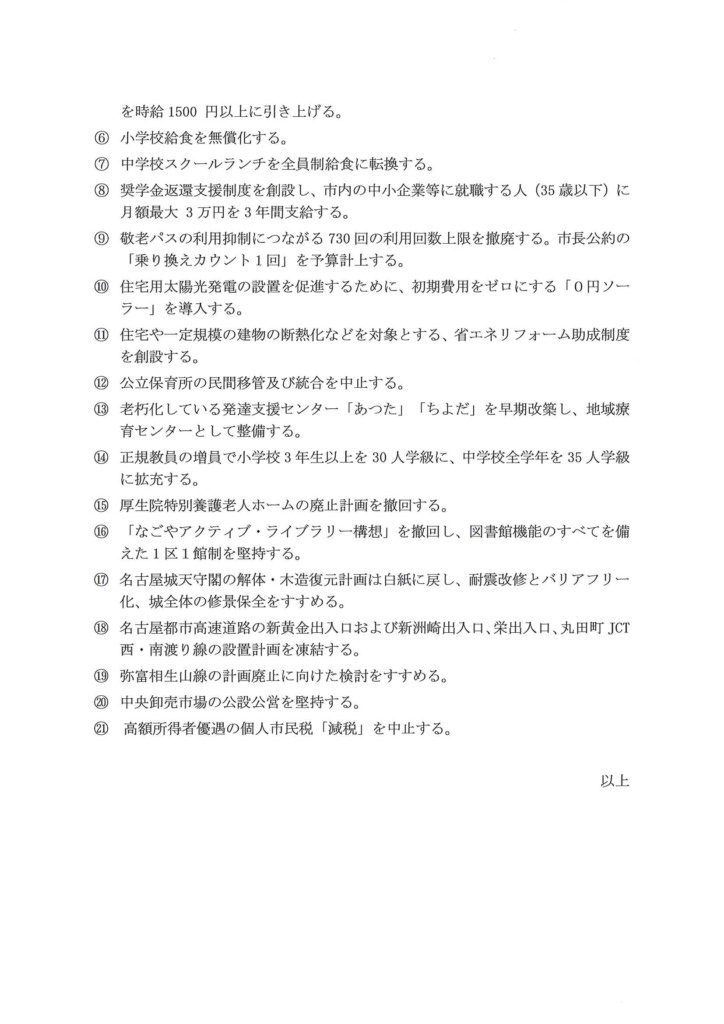 を時給 1500 円以上に引き上げる。

⑥ 小学校給食を無償化する。

⑦ 中学校スクールランチを全員制給食に転換する。

⑧ 奨学金返還支援制度を創設し、市内の中小企業等に就職する人（35 歳以下）に月額最大 3 万円を 3 年間支給する。

⑨ 敬老パスの利用抑制につながる 730 回の利用回数上限を撤廃する。市長公約の「乗り換えカウント 1 回」を予算計上する。

⑩ 住宅用太陽光発電の設置を促進するために、初期費用をゼロにする「0 円ソーラー」を導入する。

⑪ 住宅や一定規模の建物の断熱化などを対象とする、省エネリフォーム助成制度を創設する。

⑫ 公立保育所の民間移管及び統合を中止する。

⑬ 老朽化している発達支援センター「あつた」「ちよだ」を早期改築し、地域療育センターとして整備する。

⑭ 正規教員の増員で小学校 3 年生以上を 30 人学級に、中学校全学年を 35 人学級に拡充する。

⑮ 厚生院特別養護老人ホームの廃止計画を撤回する。

⑯ 「なごやアクティブ・ライブラリー構想」を撤回し、図書館機能のすべてを備えた 1 区 1 館制を堅持する。

⑰ 名古屋城天守閣の解体・木造復元計画は白紙に戻し、耐震改修とバリアフリー化、城全体の修景保全をすすめる。

⑱ 名古屋都市高速道路の新黄金出入口および新洲崎出入口、栄出入口、丸田町 JCT 西・南渡り線の設置計画を凍結する。

⑲ 弥富相生山線の計画廃止に向けた検討をすすめる。

⑳ 中央卸売市場の公設公営を堅持する。

㉑ 高額所得者優遇の個人市民税「減税」を中止する。

以上